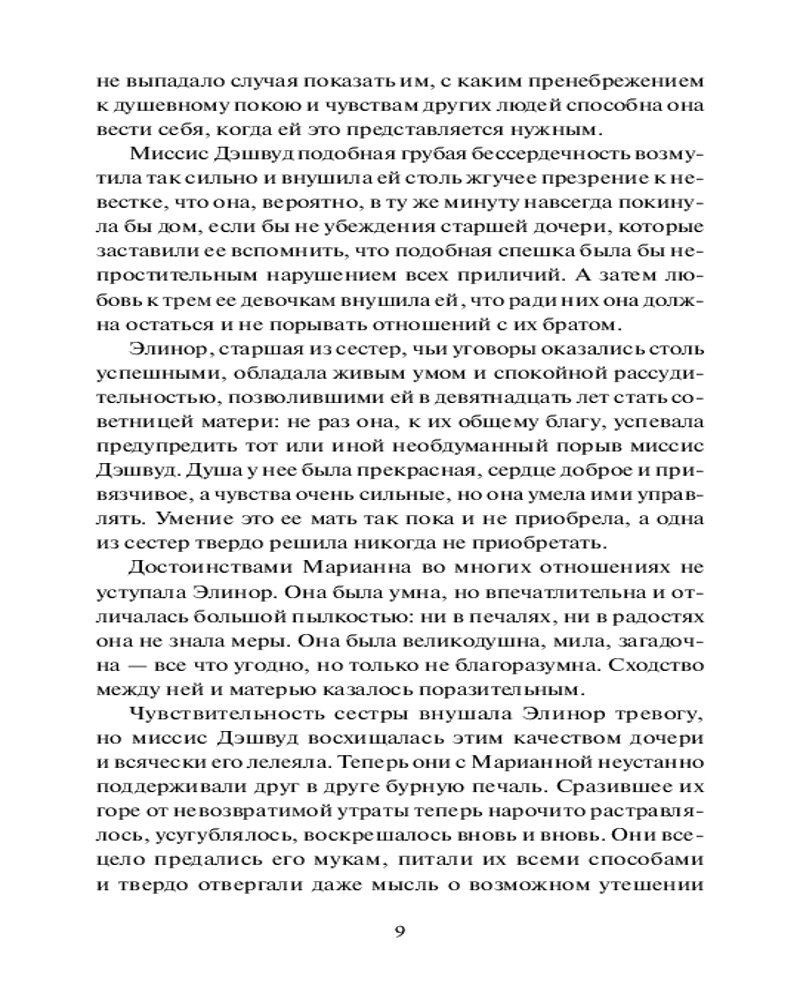 не выпадало случая показать им, с каким пренебрежением к душевному покою и чувствам других людей способна она вести себя, когда ей это представляется нужным.

Миссис Дэшвуд подобная грубая бессердечность возмутила так сильно и внушила ей столь жгучее презрение к невестке, что она, вероятно, в ту же минуту навсегда покинула бы дом, если бы не убеждения старшей дочери, которые заставили ее вспомнить, что подобная спешка была бы непростительным нарушением всех приличий. А затем любовь к трем ее девочкам внушила ей, что ради них она должна остаться и не порывать отношений с их братом.

Элинор, старшая из сестер, чьи уговоры оказались столь успешными, обладала живым умом и спокойной рассудительностью, позволившими ей в девятнадцать лет стать советницей матери: не раз она, к их общему благу, успевала предупредить тот или иной необдуманный порыв миссис Дэшвуд. Душа у нее была прекрасная, сердце доброе и привязчивое, а чувства очень сильные, но она умела ими управлять. Умение это ее мать так пока и не приобрела, а одна из сестер твердо решила никогда не приобретать.

Достоинствами Марианна во многих отношениях не уступала Элинор. Она была умна, но впечатлительна и отличалась большой пылкостью: ни в печалях, ни в радостях она не знала меры. Она была великодушна, мила, загадочна — все что угодно, но только не благоразумна. Сходство между ней и матерью казалось поразительным.

Чувствительность сестры внушала Элинор тревогу, но миссис Дэшвуд восхищалась этим качеством дочери и всячески его лелеяла. Теперь они с Марианной неустанно поддерживали друг в друге бурную печаль. Сразившее их горе от невозвратимой утраты теперь нарочито растравлялось, усугублялось, воскрешалось вновь и вновь. Они всецело предались его мукам, питали их всеми способами и твердо отвергали даже мысль о возможном утешении

9